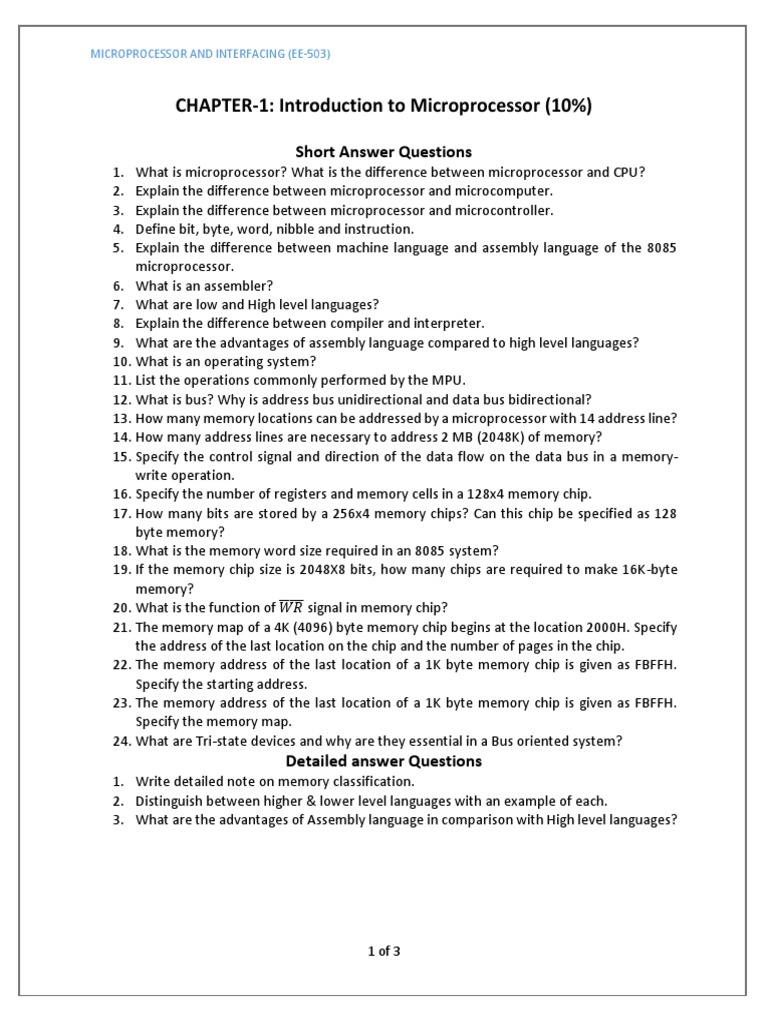 MICROPROCESSOR AND INTERFACING (EE-503)

CHAPTER-1: Introduction to Microprocessor (10%)

Short Answer Questions

1. What is microprocessor? What is the difference between microprocessor and CPU?
2. Explain the difference between microprocessor and microcomputer.
3. Explain the difference between microprocessor and microcontroller.
4. Define bit, byte, word, nibble and instruction.
5. Explain the difference between machine language and assembly language of the 8085 microprocessor.
6. What is an assembler?
7. What are low and High level languages?
8. Explain the difference between compiler and interpreter.
9. What are the advantages of assembly language compared to high level languages?
10. What is an operating system?
11. List the operations commonly performed by the MPU.
12. What is bus? Why is address bus unidirectional and data bus bidirectional?
13. How many memory locations can be addressed by a microprocessor with 14 address line?
14. How many address lines are necessary to address 2 MB (2048K) of memory?
15. Specify the control signal and direction of the data flow on the data bus in a memory-write operation.
16. Specify the number of registers and memory cells in a 128x4 memory chip.
17. How many bits are stored by a 256x4 memory chips? Can this chip be specified as 128 byte memory?
18. What is the memory word size required in an 8085 system?
19. If the memory chip size is 2048X8 bits, how many chips are required to make 16K-byte memory?
20. What is the function of $\overline{WR}$ signal in memory chip?
21. The memory map of a 4K (4096) byte memory chip begins at the location 2000H. Specify the address of the last location on the chip and the number of pages in the chip.
22. The memory address of the last location of a 1K byte memory chip is given as FBFFH. Specify the starting address.
23. The memory address of the last location of a 1K byte memory chip is given as FBFFH. Specify the memory map.
24. What are Tri-state devices and why are they essential in a Bus oriented system?

Detailed answer Questions

1. Write detailed note on memory classification.
2. Distinguish between higher & lower level languages with an example of each.
3. What are the advantages of Assembly language in comparison with High level languages?

1 of 3